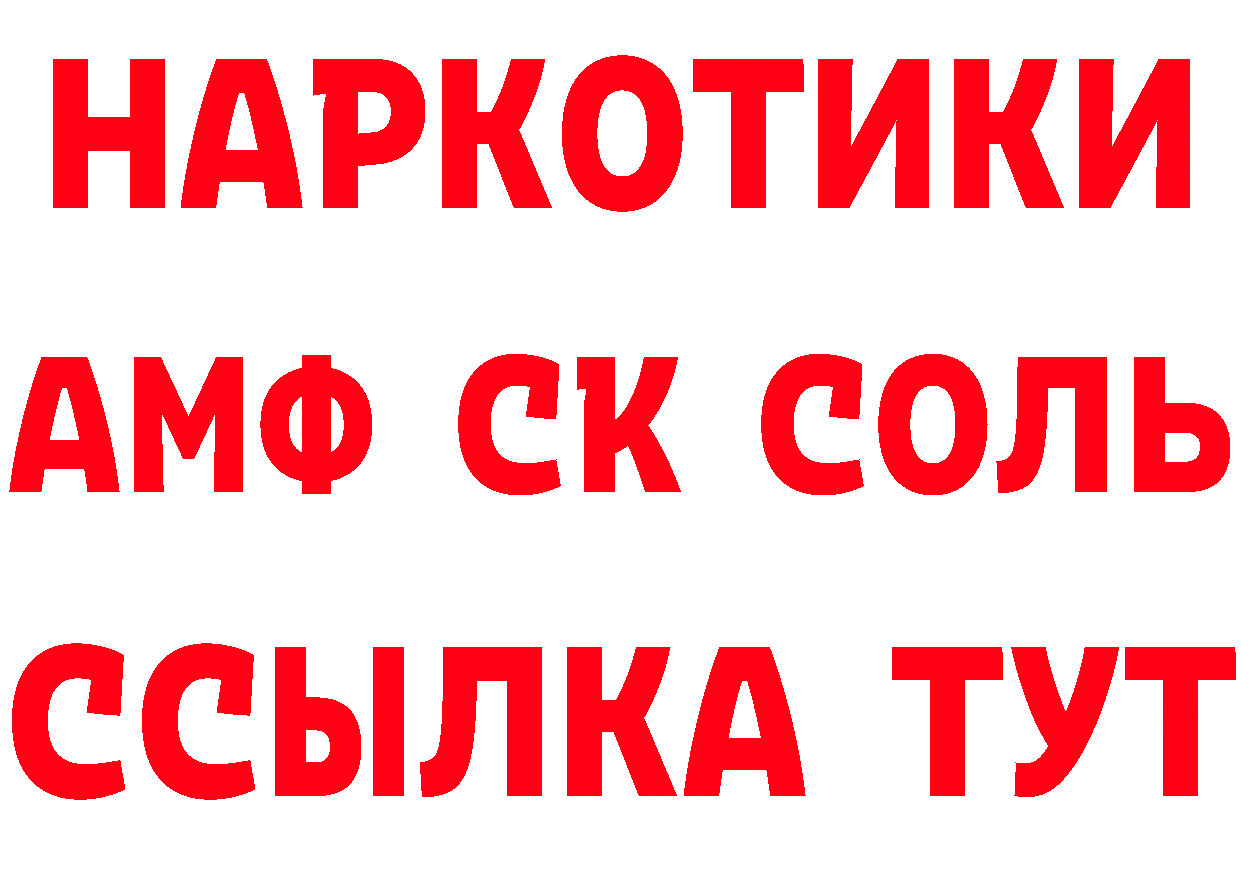 НАРКОТИКИ

АМФ СК СОЛЬ

ССЫЛКА ТУТ